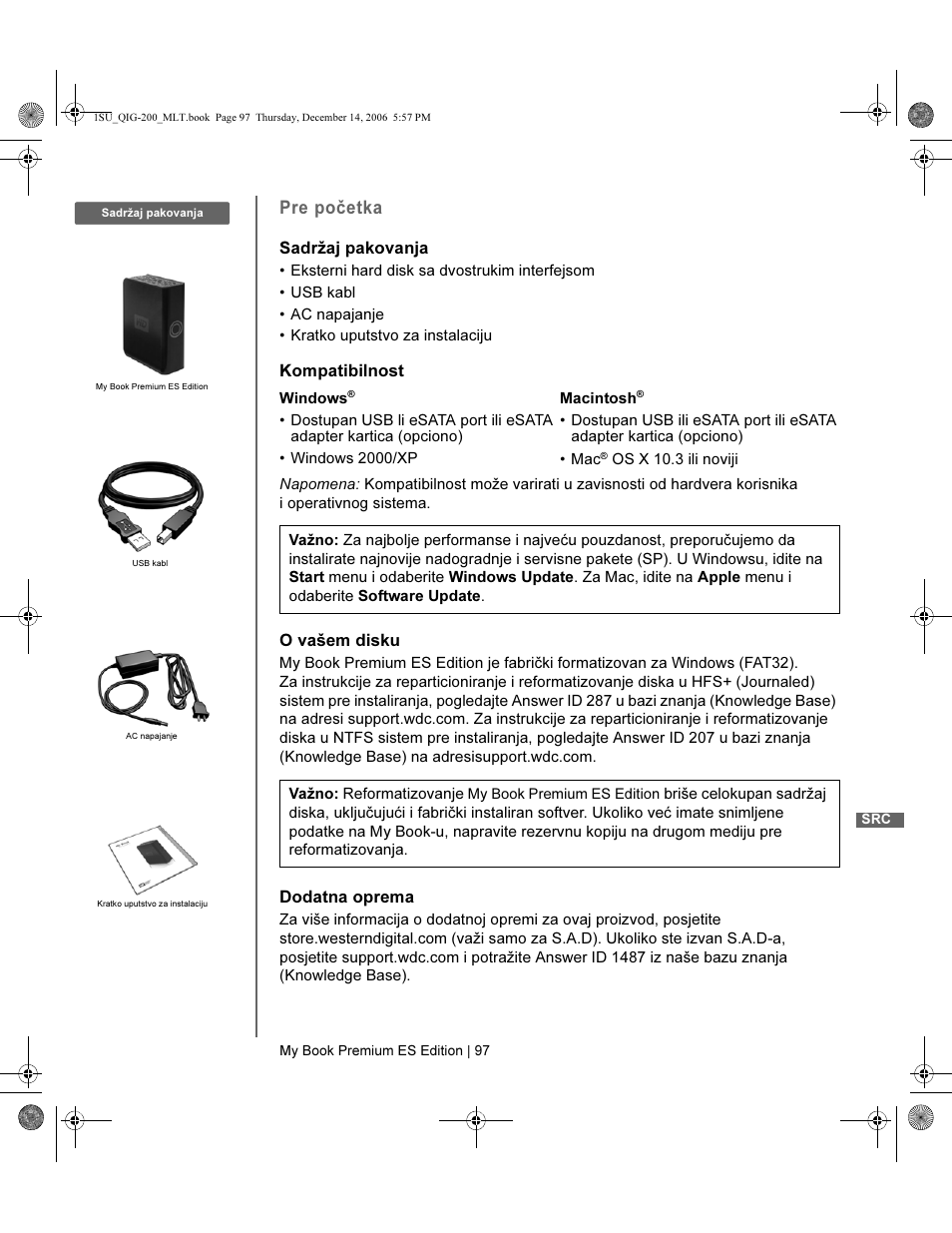 1SU_QIG-200_MLT.book Page 97 Thursday, December 14, 2006 5:57 PM

Sadržaj pakovanja

My Book Premium ES Edition

USB kabl

AC napajanje

Kratko uputstvo za instalaciju

Pre početka

Sadržaj pakovanja
• Eksterni hard disk sa dvostrukim interfejsom
• USB kabl
• AC napajanje
• Kratko uputstvo za instalaciju

Kompatibilnost

Windows®
• Dostupan USB li eSATA port ili eSATA adapter kartica (opciono)
• Windows 2000/XP

Macintosh®
• Dostupan USB ili eSATA port ili eSATA adapter kartica (opciono)
• Mac® OS X 10.3 ili noviji

Napomena: Kompatibilnost može varirati u zavisnosti od hardvera korisnika i operativnog sistema.

Važno: Za najbolje performanse i najveću pouzdanost, preporučujemo da instalirate najnovije nadogradnje i servisne pakete (SP). U Windowsu, idite na Start menu i odaberite Windows Update. Za Mac, idite na Apple menu i odaberite Software Update.

O vašem disku
My Book Premium ES Edition je fabrički formatizovan za Windows (FAT32). Za instrukcije za reparticioniranje i reformatizovanje diska u HFS+ (Journaled) sistem pre instaliranja, pogledajte Answer ID 287 u bazi znanja (Knowledge Base) na adresi support.wdc.com. Za instrukcije za reparticioniranje i reformatizovanje diska u NTFS sistem pre instaliranja, pogledajte Answer ID 207 u bazi znanja (Knowledge Base) na adresisupport.wdc.com.

Važno: Reformatizovanje My Book Premium ES Edition briše celokupan sadržaj diska, uključujući i fabrički instaliran softver. Ukoliko već imate snimljene podatke na My Book-u, napravite rezervnu kopiju na drugom mediju pre reformatizovanja.

SRC

Dodatna oprema
Za više informacija o dodatnoj opremi za ovaj proizvod, posjetite store.westerndigital.com (važi samo za S.A.D). Ukoliko ste izvan S.A.D-a, posjetite support.wdc.com i potražite Answer ID 1487 iz naše bazu znanja (Knowledge Base).

My Book Premium ES Edition | 97